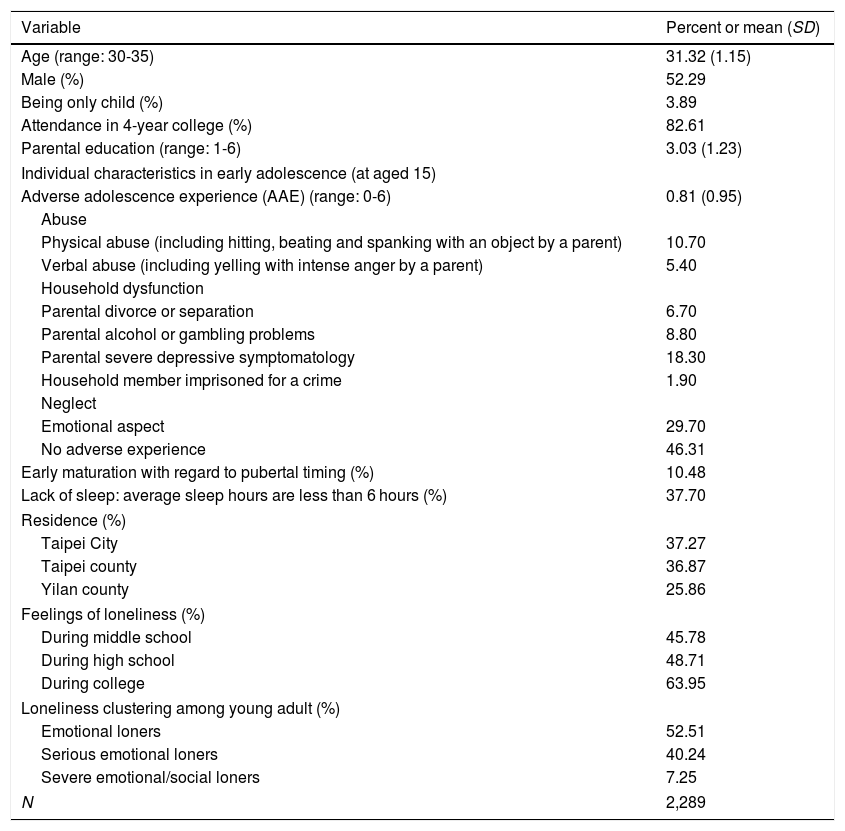 | Variable | Percent or mean (*SD*) |
|---|---|
| Age (range: 30-35) | 31.32 (1.15) |
| Male (%) | 52.29 |
| Being only child (%) | 3.89 |
| Attendance in 4-year college (%) | 82.61 |
| Parental education (range: 1-6) | 3.03 (1.23) |
| Individual characteristics in early adolescence (at aged 15) | |
| Adverse adolescence experience (AAE) (range: 0-6) | 0.81 (0.95) |
| Abuse | |
| Physical abuse (including hitting, beating and spanking with an object by a parent) | 10.70 |
| Verbal abuse (including yelling with intense anger by a parent) | 5.40 |
| Household dysfunction | |
| Parental divorce or separation | 6.70 |
| Parental alcohol or gambling problems | 8.80 |
| Parental severe depressive symptomatology | 18.30 |
| Household member imprisoned for a crime | 1.90 |
| Neglect | |
| Emotional aspect | 29.70 |
| No adverse experience | 46.31 |
| Early maturation with regard to pubertal timing (%) | 10.48 |
| Lack of sleep: average sleep hours are less than 6 hours (%) | 37.70 |
| Residence (%) | |
| Taipei City | 37.27 |
| Taipei county | 36.87 |
| Yilan county | 25.86 |
| Feelings of loneliness (%) | |
| During middle school | 45.78 |
| During high school | 48.71 |
| During college | 63.95 |
| Loneliness clustering among young adult (%) | |
| Emotional loners | 52.51 |
| Serious emotional loners | 40.24 |
| Severe emotional/social loners | 7.25 |
| *N* | 2,289 |